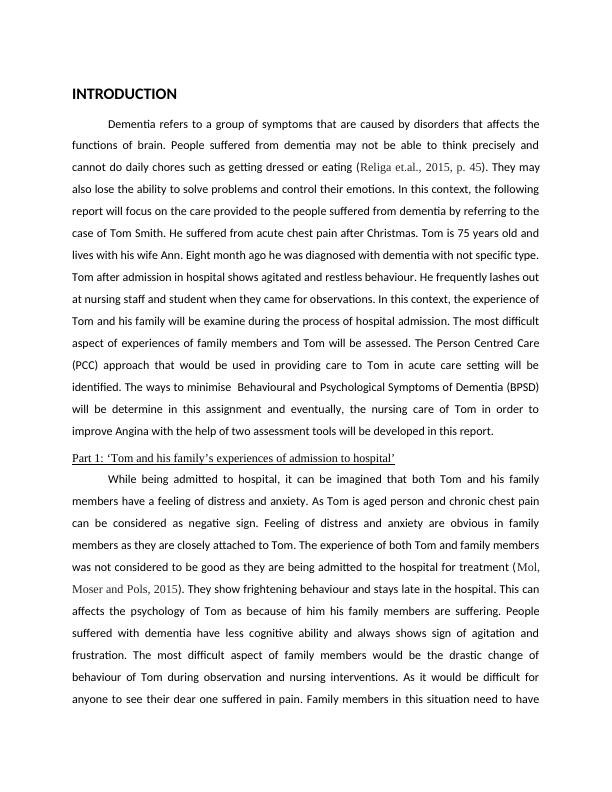 INTRODUCTION

Dementia refers to a group of symptoms that are caused by disorders that affects the functions of brain. People suffered from dementia may not be able to think precisely and cannot do daily chores such as getting dressed or eating (Religa et.al., 2015, p. 45). They may also lose the ability to solve problems and control their emotions. In this context, the following report will focus on the care provided to the people suffered from dementia by referring to the case of Tom Smith. He suffered from acute chest pain after Christmas. Tom is 75 years old and lives with his wife Ann. Eight month ago he was diagnosed with dementia with not specific type. Tom after admission in hospital shows agitated and restless behaviour. He frequently lashes out at nursing staff and student when they came for observations. In this context, the experience of Tom and his family will be examine during the process of hospital admission. The most difficult aspect of experiences of family members and Tom will be assessed. The Person Centred Care (PCC) approach that would be used in providing care to Tom in acute care setting will be identified. The ways to minimise Behavioural and Psychological Symptoms of Dementia (BPSD) will be determine in this assignment and eventually, the nursing care of Tom in order to improve Angina with the help of two assessment tools will be developed in this report.

Part 1: ‘Tom and his family’s experiences of admission to hospital’

While being admitted to hospital, it can be imagined that both Tom and his family members have a feeling of distress and anxiety. As Tom is aged person and chronic chest pain can be considered as negative sign. Feeling of distress and anxiety are obvious in family members as they are closely attached to Tom. The experience of both Tom and family members was not considered to be good as they are being admitted to the hospital for treatment (Mol, Moser and Pols, 2015). They show frightening behaviour and stays late in the hospital. This can affects the psychology of Tom as because of him his family members are suffering. People suffered with dementia have less cognitive ability and always shows sign of agitation and frustration. The most difficult aspect of family members would be the drastic change of behaviour of Tom during observation and nursing interventions. As it would be difficult for anyone to see their dear one suffered in pain. Family members in this situation need to have